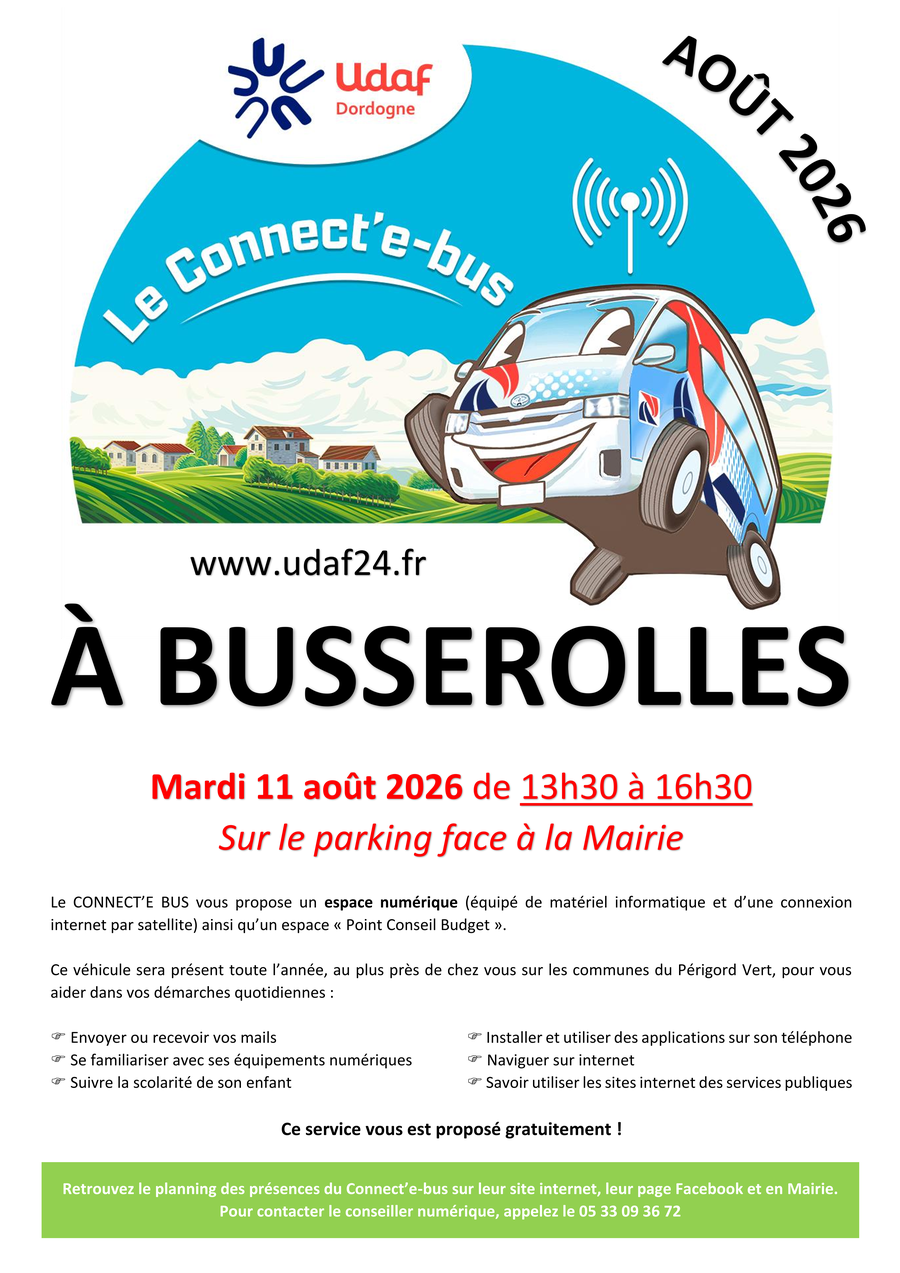 Udaf
Dordogne

AOÛT 2026

Le Connect'e-bus

www.udaf24.fr

À BUSSEROLLES

Mardi 11 août 2026 de 13h30 à 16h30
Sur le parking face à la Mairie

Le CONNECT'E BUS vous propose un espace numérique (équipé de matériel informatique et d'une connexion internet par satellite) ainsi qu'un espace « Point Conseil Budget ».

Ce véhicule sera présent toute l'année, au plus près de chez vous sur les communes du Périgord Vert, pour vous aider dans vos démarches quotidiennes :

☞ Envoyer ou recevoir vos mails
☞ Se familiariser avec ses équipements numériques
☞ Suivre la scolarité de son enfant

☞ Installer et utiliser des applications sur son téléphone
☞ Naviguer sur internet
☞ Savoir utiliser les sites internet des services publiques

Ce service vous est proposé gratuitement !

Retrouvez le planning des présences du Connect'e-bus sur leur site internet, leur page Facebook et en Mairie.
Pour contacter le conseiller numérique, appelez le 05 33 09 36 72